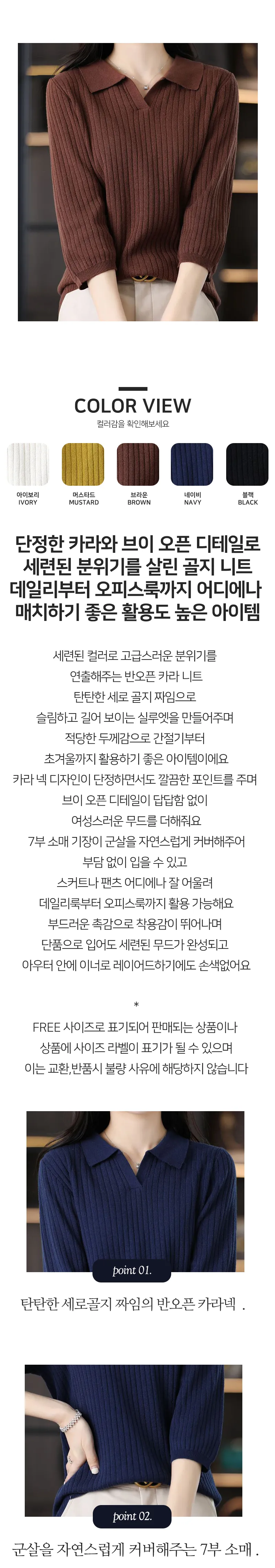 COLOR VIEW

컬러감을 확인해보세요

아이보리
IVORY

머스타드
MUSTARD

브라운
BROWN

네이비
NAVY

블랙
BLACK

단정한 카라와 브이 오픈 디테일로 세련된 분위기를 살린 골지 니트 데일리부터 오피스룩까지 어디에나 매치하기 좋은 활용도 높은 아이템

세련된 컬러로 고급스러운 분위기를 연출해주는 반오픈 카라 니트 탄탄한 세로 골지 짜임으로 슬림하고 길어 보이는 실루엣을 만들어주며 적당한 두께감으로 간절기부터 초겨울까지 활용하기 좋은 아이템이에요 카라 넥 디자인이 단정하면서도 깔끔한 포인트를 주며 브이 오픈 디테일이 답답함 없이 여성스러운 무드를 더해줘요 7부 소매 기장이 군살을 자연스럽게 커버해주어 부담 없이 입을 수 있고 스커트나 팬츠 어디에나 잘 어울려 데일리룩부터 오피스룩까지 활용 가능해요 부드러운 촉감으로 착용감이 뛰어나며 단품으로 입어도 세련된 무드가 완성되고 아우터 안에 이너로 레이어드하기에도 손색없어요

*

FREE 사이즈로 표기되어 판매되는 상품이나 상품에 사이즈 라벨이 표기가 될 수 있으며 이는 교환,반품시 불량 사유에 해당하지 않습니다

point 01.

탄탄한 세로골지 짜임의 반오픈 카라넥 .

point 02.

군살을 자연스럽게 커버해주는 7부 소매 .